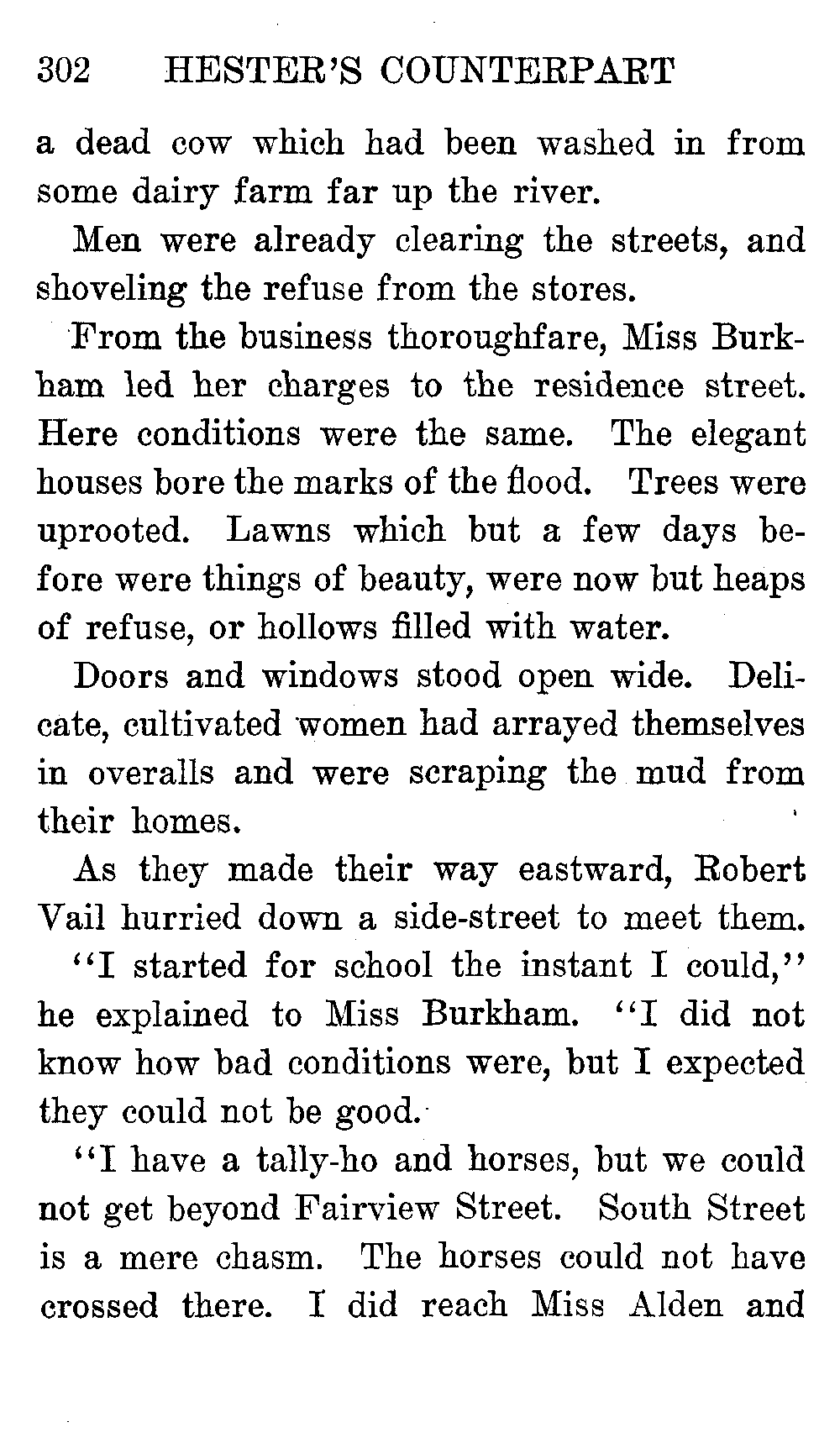 302 HESTER'S COUNTERPART

a dead cow which had been washed in from some dairy farm far up the river.

Men were already clearing the streets, and shoveling the refuse from the stores.

From the business thoroughfare, Miss Burkham led her charges to the residence street. Here conditions were the same. The elegant houses bore the marks of the flood. Trees were uprooted. Lawns which but a few days before were things of beauty, were now but heaps of refuse, or hollows filled with water.

Doors and windows stood open wide. Delicate, cultivated women had arrayed themselves in overalls and were scraping the mud from their homes.

As they made their way eastward, Robert Vail hurried down a side-street to meet them.

"I started for school the instant I could," he explained to Miss Burkham. "I did not know how bad conditions were, but I expected they could not be good.

"I have a tally-ho and horses, but we could not get beyond Fairview Street. South Street is a mere chasm. The horses could not have crossed there. I did reach Miss Alden and